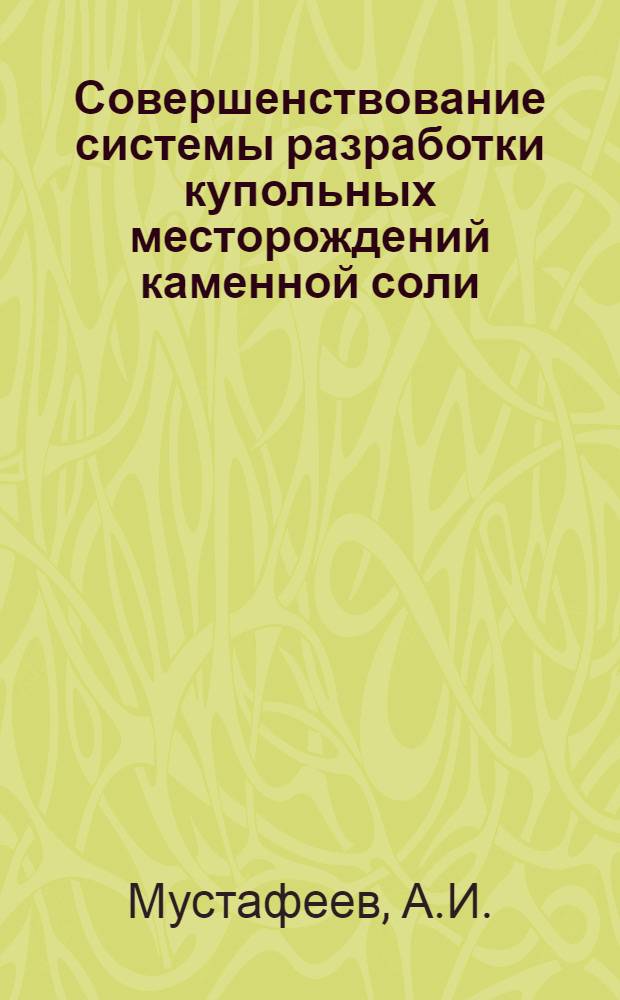 Совершенствование системы разработки купольных месторождений каменной соли

Мустафеев, А.И.